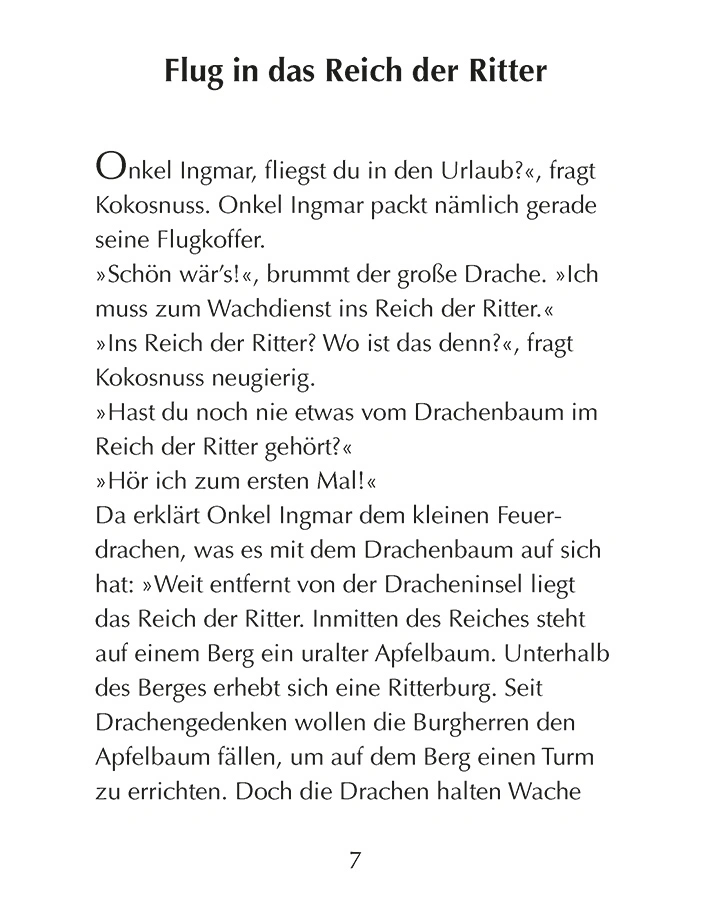 Flug in das Reich der Ritter

Onkel Ingmar, fliegst du in den Urlaub?«, fragt Kokosnuss. Onkel Ingmar packt nämlich gerade seine Flugkoffer.
»Schön wär's!«, brummt der große Drache. »Ich muss zum Wachdienst ins Reich der Ritter.«
»Ins Reich der Ritter? Wo ist das denn?«, fragt Kokosnuss neugierig.
»Hast du noch nie etwas vom Drachenbaum im Reich der Ritter gehört?«
»Hör ich zum ersten Mal!«
Da erklärt Onkel Ingmar dem kleinen Feuerdrachen, was es mit dem Drachenbaum auf sich hat: »Weit entfernt von der Dracheninsel liegt das Reich der Ritter. Inmitten des Reiches steht auf einem Berg ein uralter Apfelbaum. Unterhalb des Berges erhebt sich eine Ritterburg. Seit Drachengedenken wollen die Burgherren den Apfelbaum fällen, um auf dem Berg einen Turm zu errichten. Doch die Drachen halten Wache

7